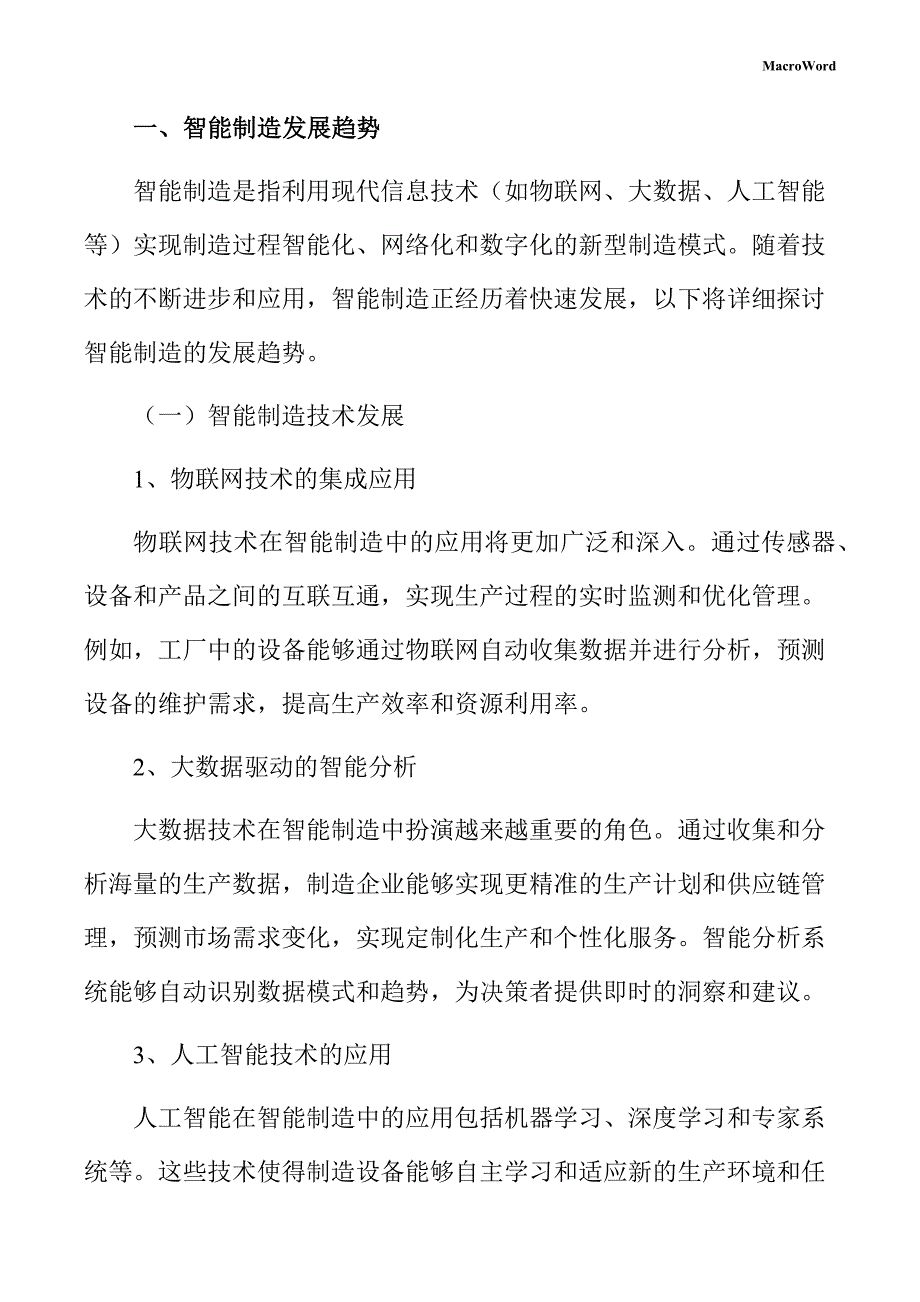 MacroWord

一、智能制造发展趋势

智能制造是指利用现代信息技术（如物联网、大数据、人工智能等）实现制造过程智能化、网络化和数字化的新型制造模式。随着技术的不断进步和应用，智能制造正经历着快速发展，以下将详细探讨智能制造的发展趋势。

（一）智能制造技术发展

1、物联网技术的集成应用

物联网技术在智能制造中的应用将更加广泛和深入。通过传感器、设备和产品之间的互联互通，实现生产过程的实时监测和优化管理。例如，工厂中的设备能够通过物联网自动收集数据并进行分析，预测设备的维护需求，提高生产效率和资源利用率。

2、大数据驱动的智能分析

大数据技术在智能制造中扮演越来越重要的角色。通过收集和分析海量的生产数据，制造企业能够实现更精准的生产计划和供应链管理，预测市场需求变化，实现定制化生产和个性化服务。智能分析系统能够自动识别数据模式和趋势，为决策者提供即时的洞察和建议。

3、人工智能技术的应用

人工智能在智能制造中的应用包括机器学习、深度学习和专家系统等。这些技术使得制造设备能够自主学习和适应新的生产环境和任